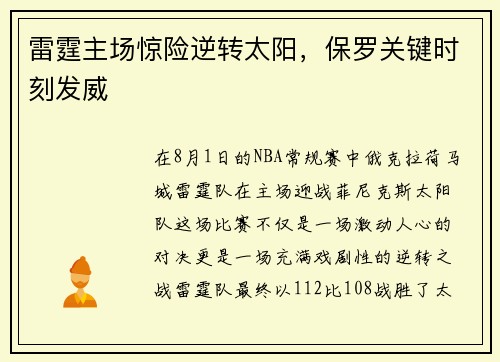 雷霆主场惊险逆转太阳，保罗关键时刻发威

在8月1日的NBA常规赛中俄克拉荷马城雷霆队在主场迎战菲尼克斯太阳队这场比赛不仅是一场激动人心的对决更是一场充满戏剧性的逆转之战雷霆队最终以112比108战胜了太